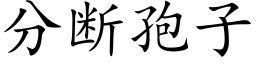 分断孢子